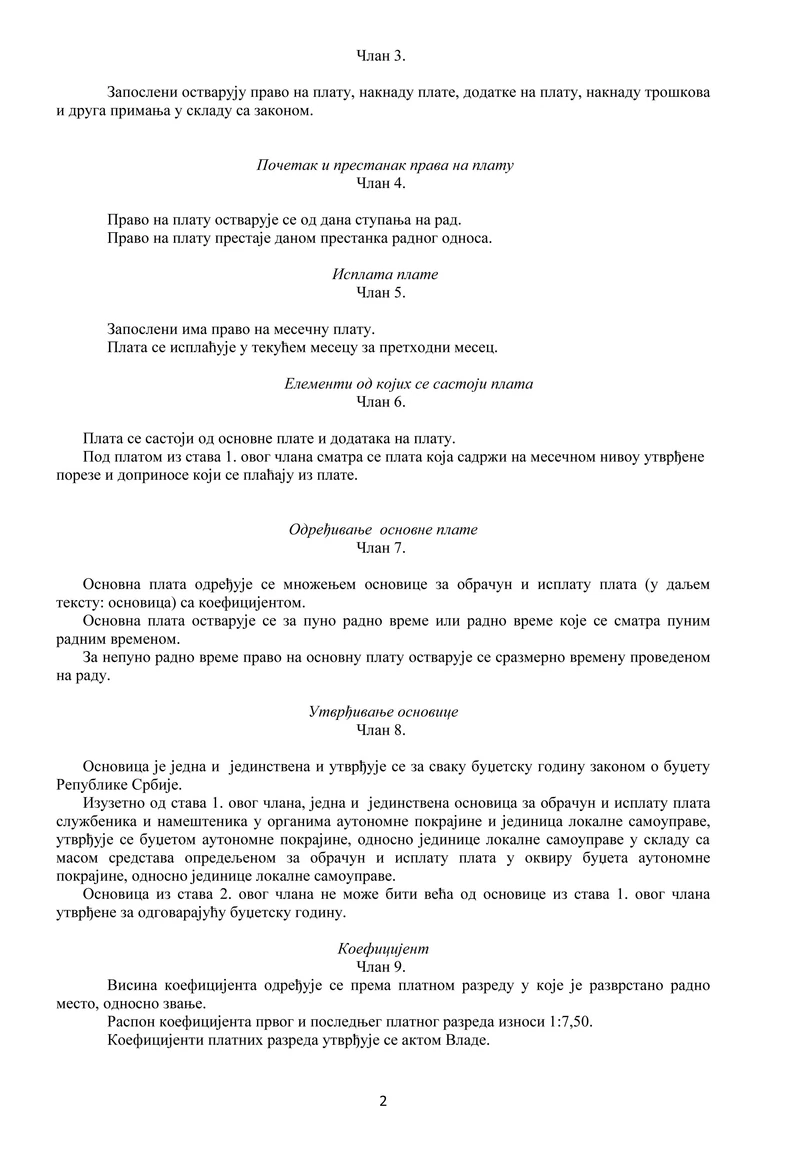 Члан 3.

Запослени остварују право на плату, накнаду плате, додатке на плату, накнаду трошкова и друга примања у складу са законом.

Почетак и престанак права на плату
Члан 4.

Право на плату остварује се од дана ступања на рад.
Право на плату престаје даном престанка радног односа.

Исплата плате
Члан 5.

Запослени има право на месечну плату.
Плата се исплаћује у текућем месецу за претходни месец.

Елементи од којих се састоји плата
Члан 6.

Плата се састоји од основне плате и додатака на плату.
Под платом из става 1. овог члана сматра се плата која садржи на месечном нивоу утврђене порезе и доприносе који се плаћају из плате.

Одређивање основне плате
Члан 7.

Основна плата одређује се множењем основице за обрачун и исплату плата (у даљем тексту: основица) са коефицијентом.
Основна плата остварује се за пуно радно време или радно време које се сматра пуним радним временом.
За непуно радно време право на основну плату остварује се сразмерно времену проведеном на раду.

Утврђивање основице
Члан 8.

Основица је једна и јединствена и утврђује се за сваку буџетску годину законом о буџету Републике Србије.
Изузетно од става 1. овог члана, једна и јединствена основица за обрачун и исплату плата службеника и намештеника у органима аутономне покрајине и јединица локалне самоуправе, утврђује се буџетом аутономне покрајине, односно јединице локалне самоуправе у складу са масом средстава опредељеном за обрачун и исплату плата у оквиру буџета аутономне покрајине, односно јединице локалне самоуправе.
Основица из става 2. овог члана не може бити већа од основице из става 1. овог члана утврђене за одговарајућу буџетску годину.

Коефицијент
Члан 9.
Висина коефицијента одређује се према платном разреду у које је разврстано радно место, односно звање.
Распон коефицијента првог и последњег платног разреда износи 1:7,50.
Коефицијенти платних разреда утврђује се актом Владе.

2